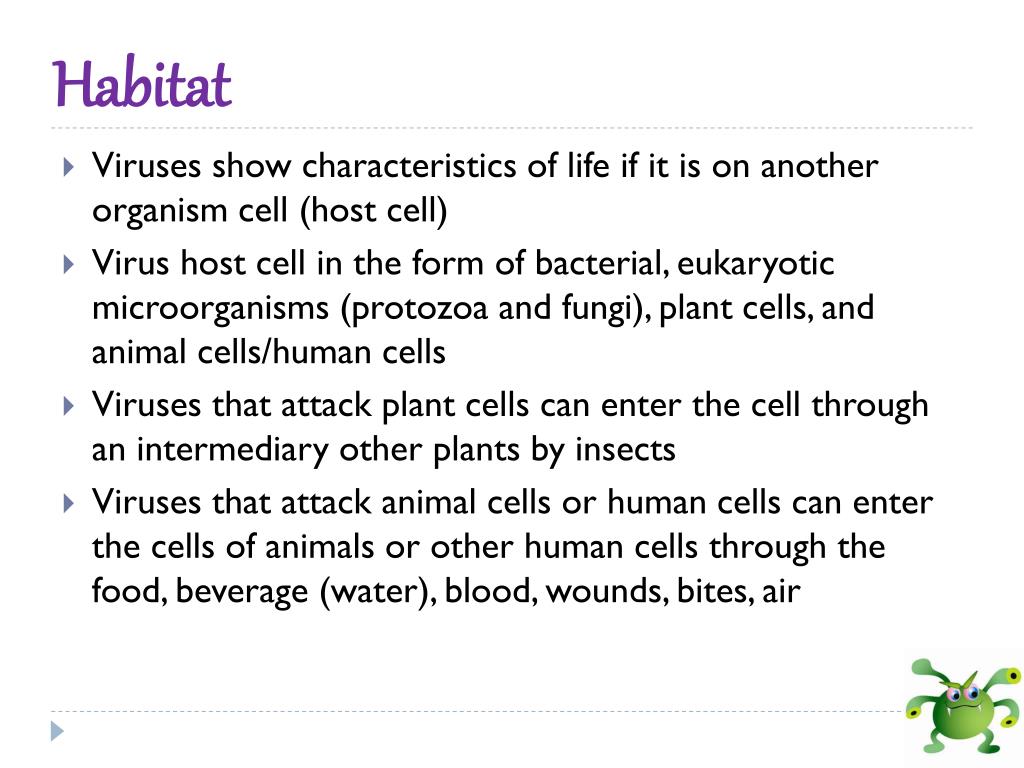 Habitat

Viruses show characteristics of life if it is on another organism cell (host cell)

Virus host cell in the form of bacterial, eukaryotic microorganisms (protozoa and fungi), plant cells, and animal cells/human cells

Viruses that attack plant cells can enter the cell through an intermediary other plants by insects

Viruses that attack animal cells or human cells can enter the cells of animals or other human cells through the food, beverage (water), blood, wounds, bites, air